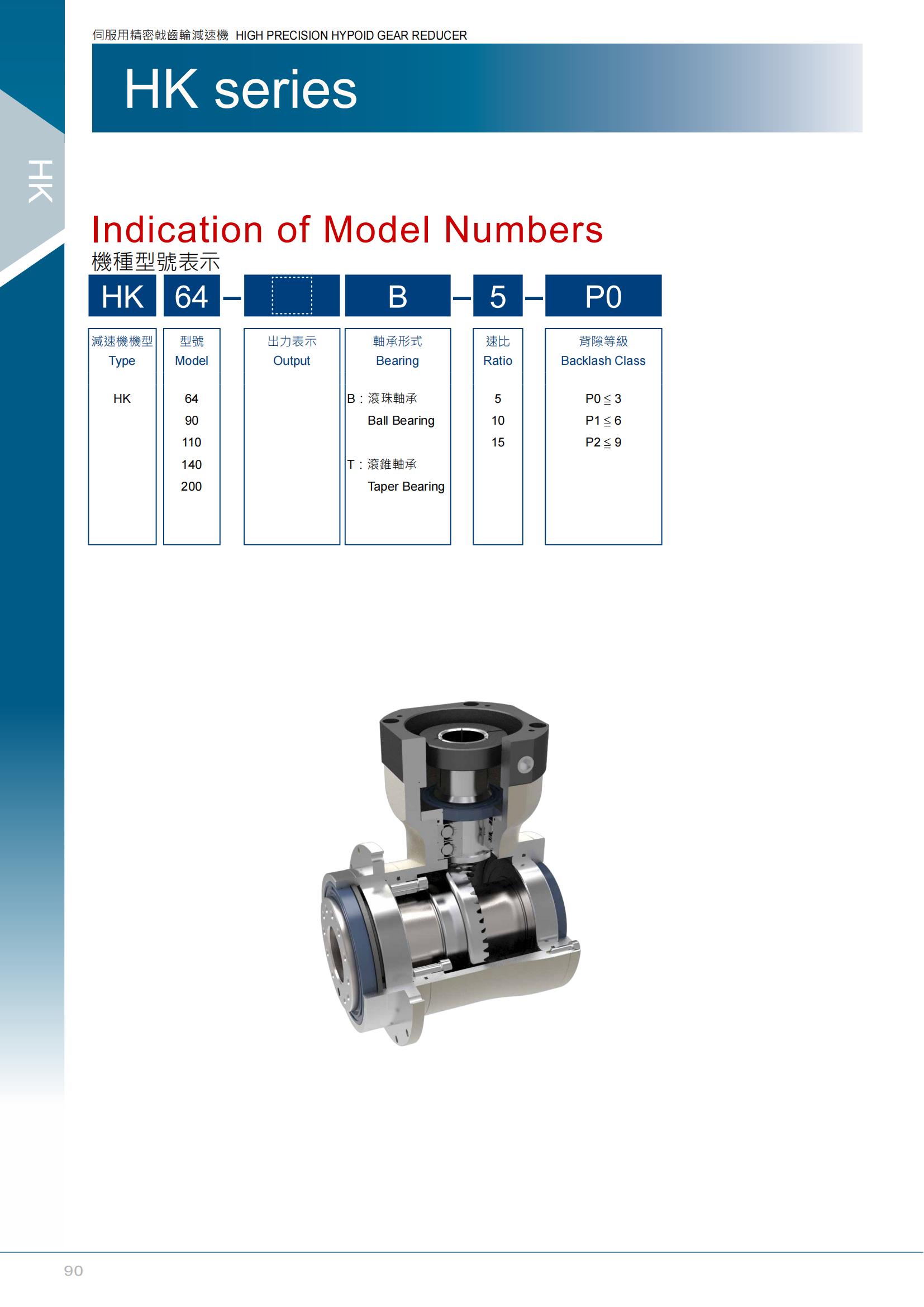 伺服用精密戟齒輪減速機 HIGH PRECISION HYPOID GEAR REDUCER

HK series

HK

Indication of Model Numbers
機種型號表示

HK 64 - B - 5 - P0

減速機機型
Type

HK

型號
Model

64
90
110
140
200

出力表示
Output

軸承形式
Bearing

B：滾珠軸承
Ball Bearing

T：滾錐軸承
Taper Bearing

速比
Ratio

5
10
15

背隙等級
Backlash Class

P0 ≦ 3
P1 ≦ 6
P2 ≦ 9

90